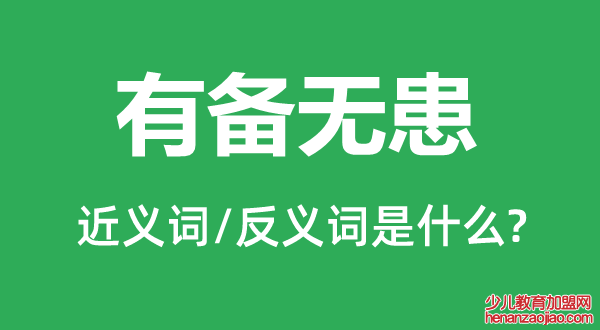 有备无患

近义词/反义词是什么?

少儿教育加盟网
henanzaojiao.com